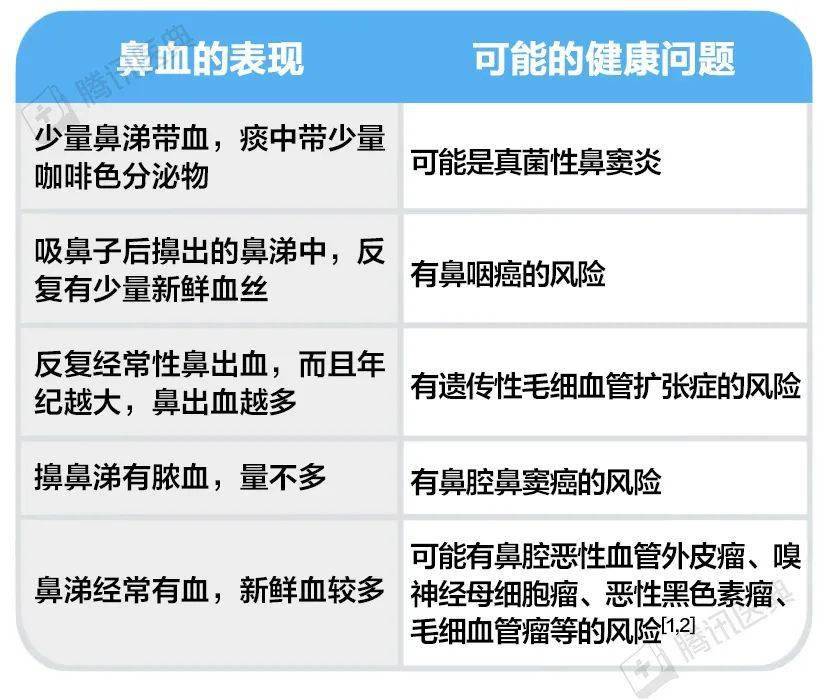 | 鼻血的表现 | 可能的健康问题 |
|---|---|
| 少量鼻涕带血，痰中带少量咖啡色分泌物 | 可能是真菌性鼻窦炎 |
| 吸鼻子后擤出的鼻涕中，反复有少量新鲜血丝 | 有鼻咽癌的风险 |
| 反复经常性鼻出血，而且年纪越大，鼻出血越多 | 有遗传性毛细血管扩张症的风险 |
| 擤鼻涕有脓血，量不多 | 有鼻腔鼻窦癌的风险 |
| 鼻涕经常有血，新鲜血较多 | 可能有鼻腔恶性血管外皮瘤、嗅神经母细胞瘤、恶性黑色素瘤、毛细血管瘤等的风险$^{[1,2]}$ |

腾讯医典
腾讯医典